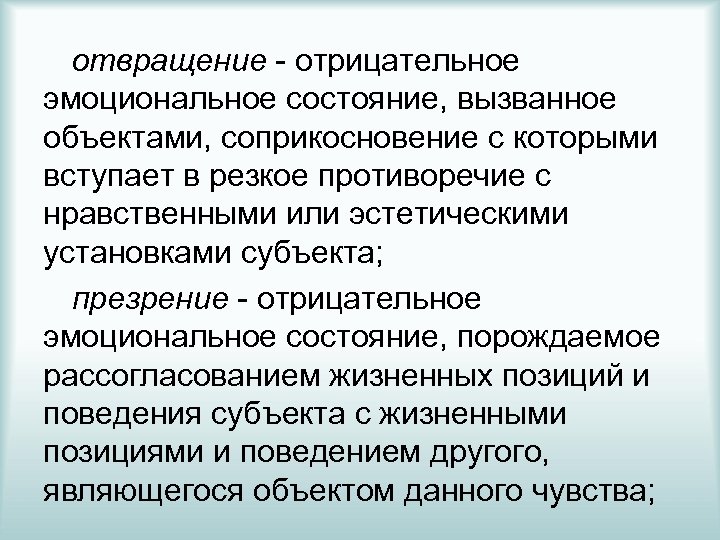 отвращение - отрицательное эмоциональное состояние, вызванное объектами, соприкосновение с которыми вступает в резкое противоречие с нравственными или эстетическими установками субъекта;

презрение - отрицательное эмоциональное состояние, порождаемое рассогласованием жизненных позиций и поведения субъекта с жизненными позициями и поведением другого, являющегося объектом данного чувства;